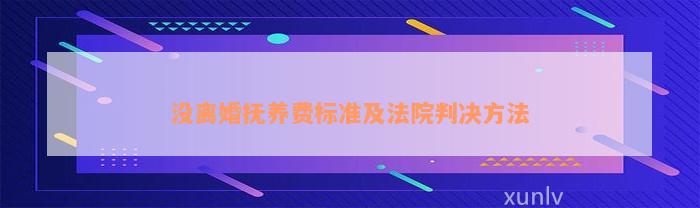 没离婚抚养费标准及法院判决方法

xunlv